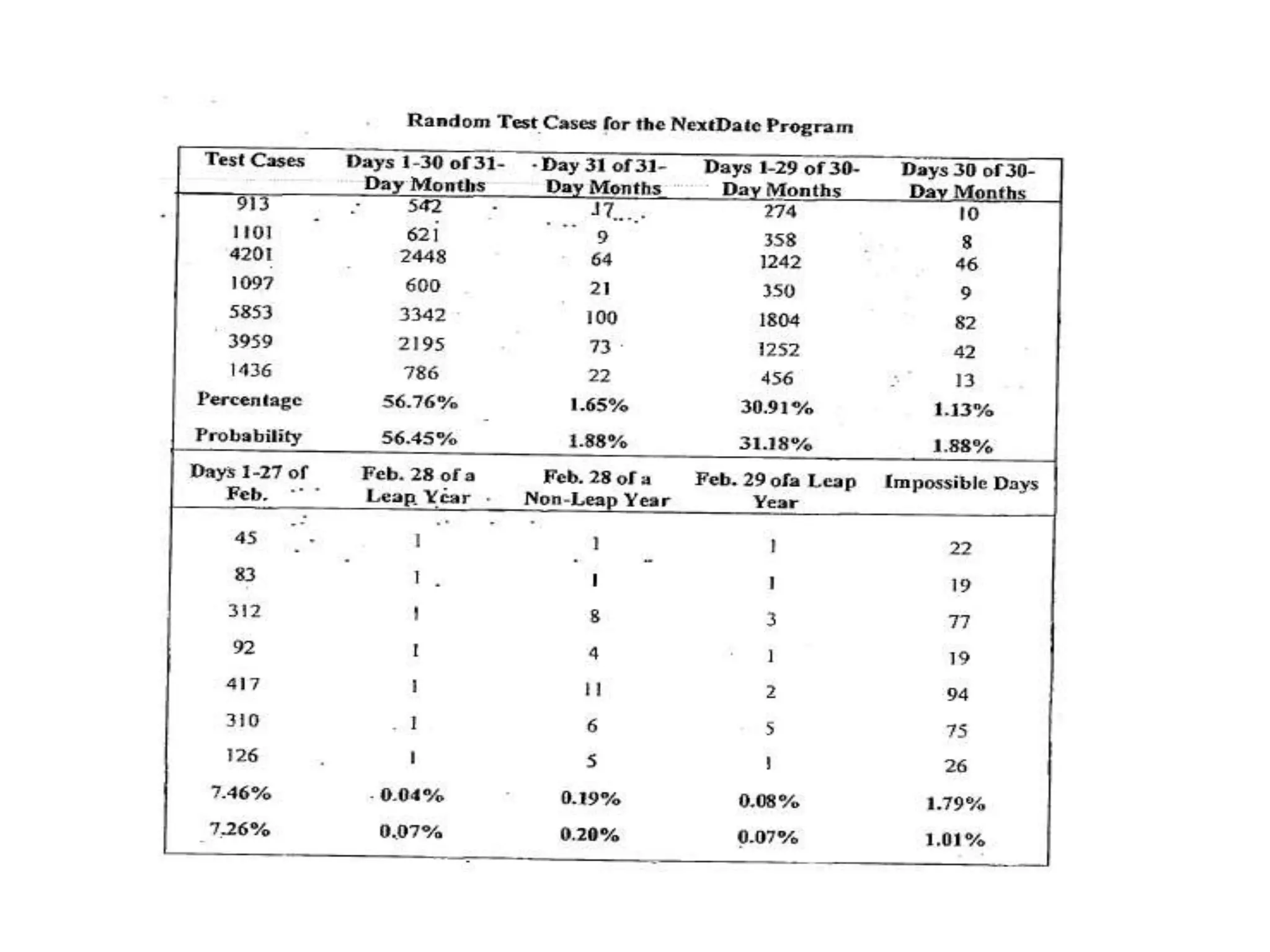 Random Test Cases for the NextDate Program

| Test Cases | Days 1-30 of 31-Day Months | Day 31 of 31-Day Months | Days 1-29 of 30-Day Months | Days 30 of 30-Day Months |
|---|---|---|---|---|
| 913 | 542 | 17 | 274 | 10 |
| 1101 | 621 | 9 | 358 | 8 |
| 4201 | 2448 | 64 | 1242 | 46 |
| 1097 | 600 | 21 | 350 | 9 |
| 5853 | 3342 | 100 | 1804 | 82 |
| 3959 | 2195 | 73 | 1252 | 42 |
| 1436 | 786 | 22 | 456 | 13 |
| Percentage | 56.76% | 1.65% | 30.91% | 1.13% |
| Probability | 56.45% | 1.88% | 31.18% | 1.88% |
| Days 1-27 of Feb. | Feb. 28 of a Leap Year | Feb. 28 of a Non-Leap Year | Feb. 29 ofa Leap Year | Impossible Days |
| 45 | 1 | 1 | 1 | 22 |
| 83 | 1 | 1 | 1 | 19 |
| 312 | 1 | 8 | 3 | 77 |
| 92 | 1 | 4 | 1 | 19 |
| 417 | 1 | 11 | 2 | 94 |
| 310 | 1 | 6 | 5 | 75 |
| 126 | 1 | 5 | 1 | 26 |
| 7.46% | 0.04% | 0.19% | 0.08% | 1.79% |
| 7.26% | 0.07% | 0.20% | 0.07% | 1.01% |